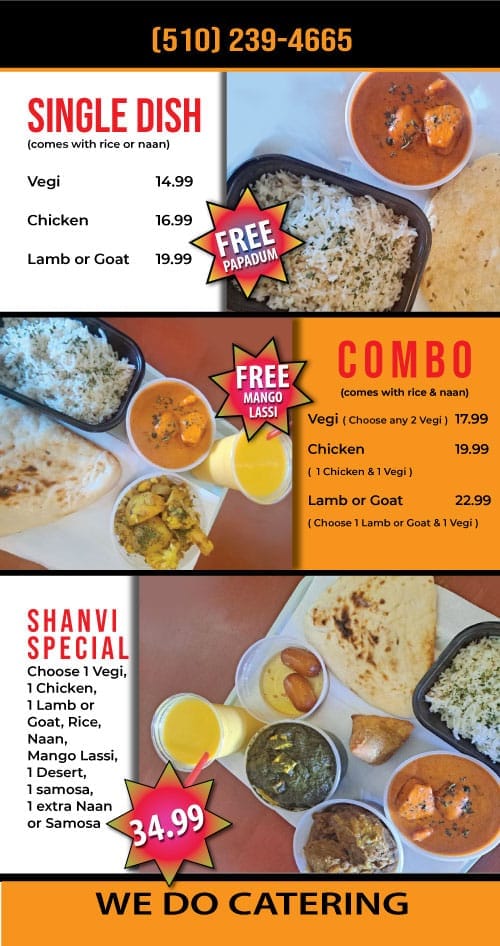 (510) 239-4665

SINGLE DISH
(comes with rice or naan)

Vegi 14.99

Chicken 16.99

Lamb or Goat 19.99

FREE PAPADUM

FREE MANGO LASSI

COMBO
(comes with rice & naan)

Vegi ( Choose any 2 Vegi ) 17.99

Chicken 19.99
( 1 Chicken & 1 Vegi )

Lamb or Goat 22.99
( Choose 1 Lamb or Goat & 1 Vegi )

SHANVI SPECIAL
Choose 1 Vegi, 1 Chicken, 1 Lamb or Goat, Rice, Naan, Mango Lassi, 1 Desert, 1 samosa, 1 extra Naan or Samosa

34.99

WE DO CATERING